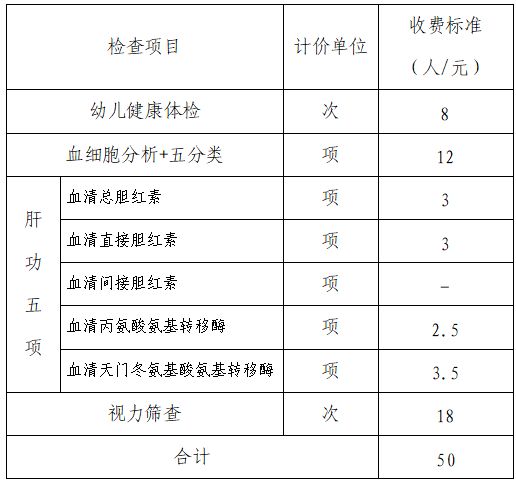 | 检查项目 | | 计价单位 | 收费标准（人/元） |
|---|---|---|---|
| 幼儿健康体检 | | 次 | 8 |
| 血细胞分析+五分类 | | 项 | 12 |
| 肝功五项 | 血清总胆红素 | 项 | 3 |
| | 血清直接胆红素 | 项 | 3 |
| | 血清间接胆红素 | 项 | – |
| | 血清丙氨酸氨基转移酶 | 项 | 2.5 |
| | 血清天门冬氨基酸氨基转移酶 | 项 | 3.5 |
| 视力筛查 | | 次 | 18 |
| 合计 | | | 50 |